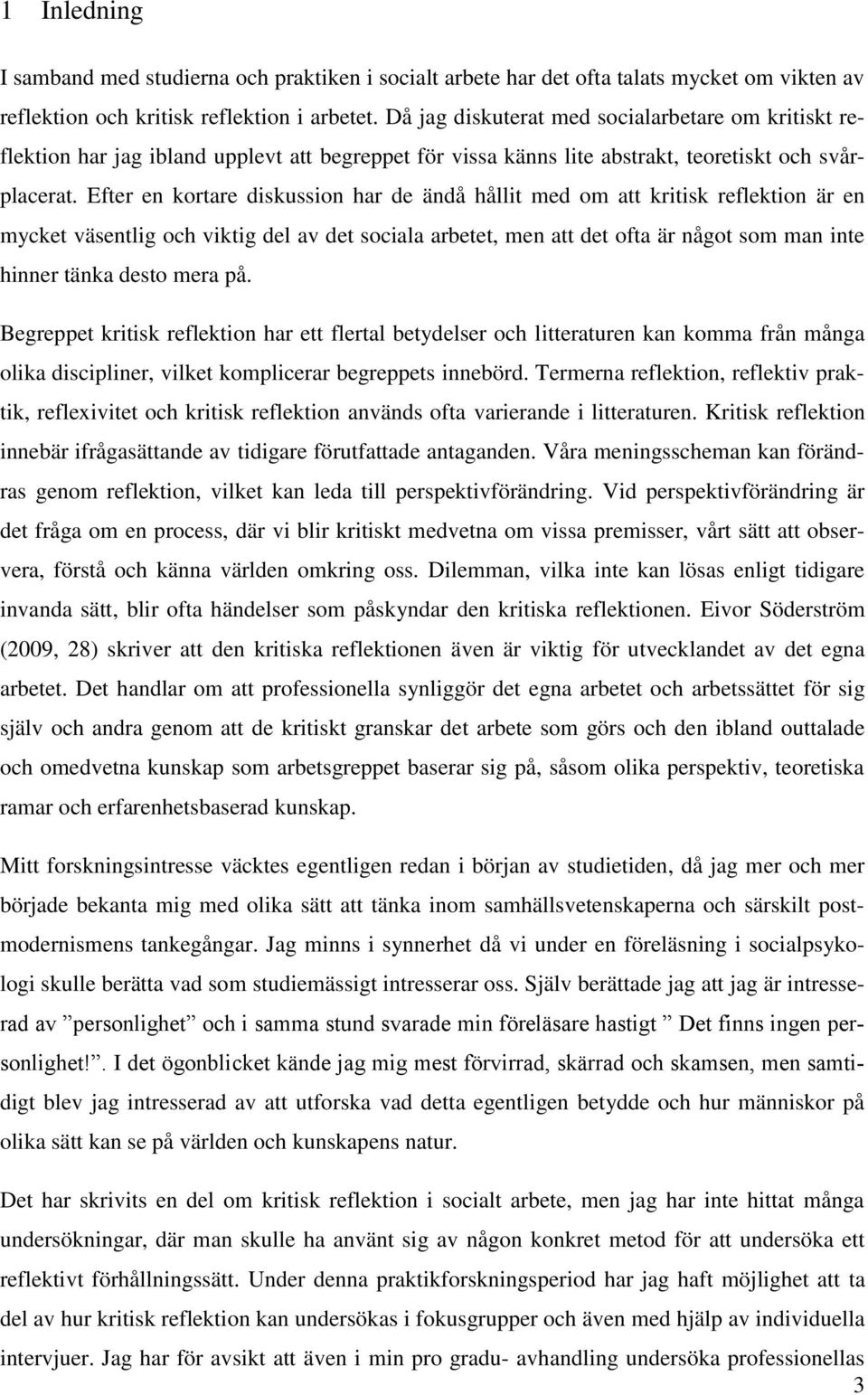 1 Inledning

I samband med studierna och praktiken i socialt arbete har det ofta talats mycket om vikten av reflektion och kritisk reflektion i arbetet. Då jag diskuterat med socialarbetare om kritiskt reflektion har jag ibland upplevt att begreppet för vissa känns lite abstrakt, teoretiskt och svårplacerat. Efter en kortare diskussion har de ändå hållit med om att kritisk reflektion är en mycket väsentlig och viktig del av det sociala arbetet, men att det ofta är något som man inte hinner tänka desto mera på.

Begreppet kritisk reflektion har ett flertal betydelser och litteraturen kan komma från många olika discipliner, vilket komplicerar begreppets innebörd. Termerna reflektion, reflektiv praktik, reflexivitet och kritisk reflektion används ofta varierande i litteraturen. Kritisk reflektion innebär ifrågasättande av tidigare förutfattade antaganden. Våra meningsscheman kan förändras genom reflektion, vilket kan leda till perspektivförändring. Vid perspektivförändring är det fråga om en process, där vi blir kritiskt medvetna om vissa premisser, vårt sätt att observera, förstå och känna världen omkring oss. Dilemman, vilka inte kan lösas enligt tidigare invanda sätt, blir ofta händelser som påskyndar den kritiska reflektionen. Eivor Söderström (2009, 28) skriver att den kritiska reflektionen även är viktig för utvecklandet av det egna arbetet. Det handlar om att professionella synliggör det egna arbetet och arbetssättet för sig själv och andra genom att de kritiskt granskar det arbete som görs och den ibland outtalade och omedvetna kunskap som arbetsgreppet baserar sig på, såsom olika perspektiv, teoretiska ramar och erfarenhetsbaserad kunskap.

Mitt forskningsintresse väcktes egentligen redan i början av studietiden, då jag mer och mer började bekanta mig med olika sätt att tänka inom samhällsvetenskaperna och särskilt postmodernismens tankegångar. Jag minns i synnerhet då vi under en föreläsning i socialpsykologi skulle berätta vad som studiemässigt intresserar oss. Själv berättade jag att jag är intresserad av ”personlighet” och i samma stund svarade min föreläsare hastigt ” Det finns ingen personlighet!”. I det ögonblicket kände jag mig mest förvirrad, skärrad och skamsen, men samtidigt blev jag intresserad av att utforska vad detta egentligen betydde och hur människor på olika sätt kan se på världen och kunskapens natur.

Det har skrivits en del om kritisk reflektion i socialt arbete, men jag har inte hittat många undersökningar, där man skulle ha använt sig av någon konkret metod för att undersöka ett reflektivt förhållningssätt. Under denna praktikforskningsperiod har jag haft möjlighet att ta del av hur kritisk reflektion kan undersökas i fokusgrupper och även med hjälp av individuella intervjuer. Jag har för avsikt att även i min pro gradu- avhandling undersöka professionellas

3